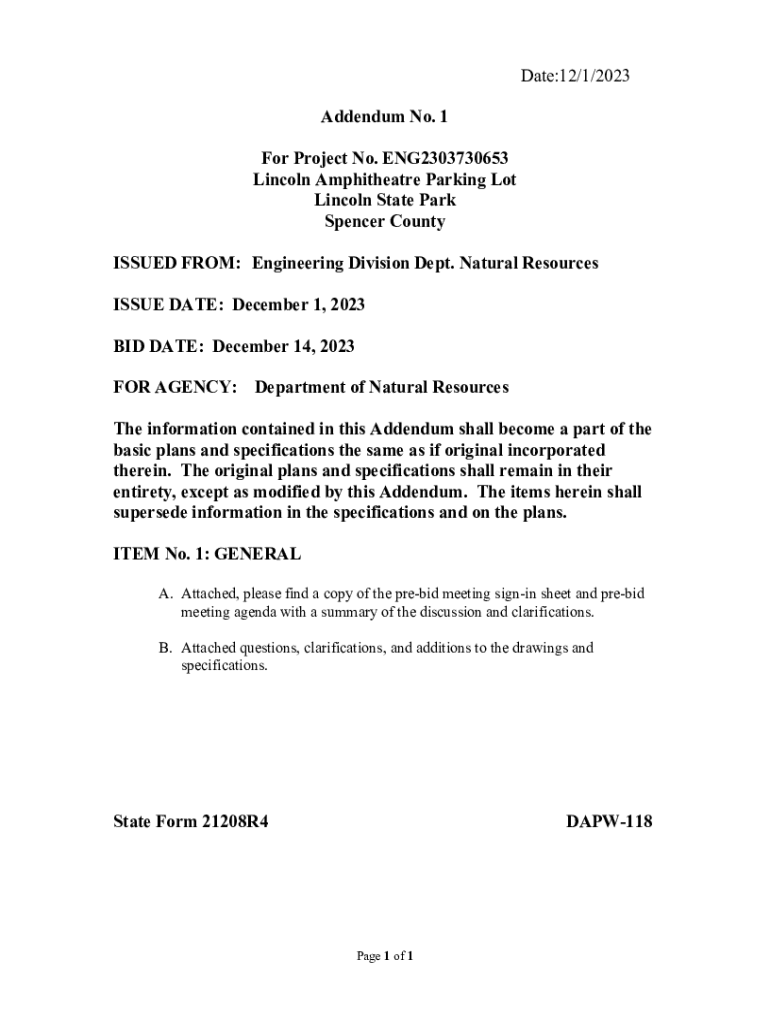 Date:12/1/2023

Addendum No. 1

For Project No. ENG2303730653
Lincoln Amphitheatre Parking Lot
Lincoln State Park
Spencer County

ISSUED FROM: Engineering Division Dept. Natural Resources

ISSUE DATE: December 1, 2023

BID DATE: December 14, 2023

FOR AGENCY: Department of Natural Resources

The information contained in this Addendum shall become a part of the basic plans and specifications the same as if original incorporated therein. The original plans and specifications shall remain in their entirety, except as modified by this Addendum. The items herein shall supersede information in the specifications and on the plans.

ITEM No. 1: GENERAL

A. Attached, please find a copy of the pre-bid meeting sign-in sheet and pre-bid meeting agenda with a summary of the discussion and clarifications.

B. Attached questions, clarifications, and additions to the drawings and specifications.

State Form 21208R4

DAPW-118

Page 1 of 1